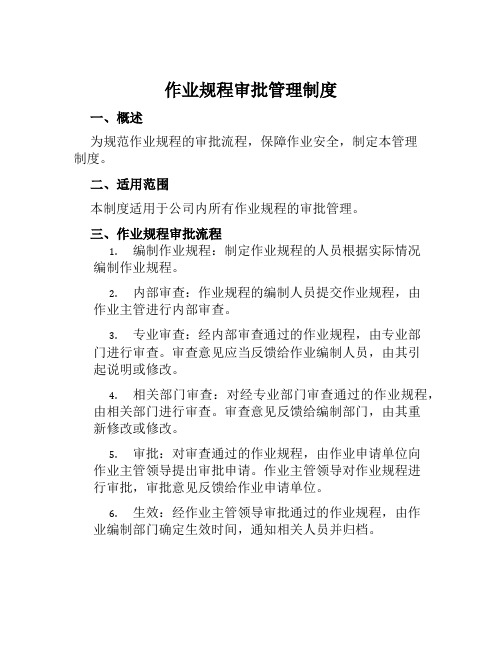 作业规程审批管理制度

一、概述

为规范作业规程的审批流程，保障作业安全，制定本管理制度。

二、适用范围

本制度适用于公司内所有作业规程的审批管理。

三、作业规程审批流程

1. 编制作业规程：制定作业规程的人员根据实际情况编制作业规程。

2. 内部审查：作业规程的编制人员提交作业规程，由作业主管进行内部审查。

3. 专业审查：经内部审查通过的作业规程，由专业部门进行审查。审查意见应当反馈给作业编制人员，由其引起说明或修改。

4. 相关部门审查：对经专业部门审查通过的作业规程，由相关部门进行审查。审查意见反馈给编制部门，由其重新修改或修改。

5. 审批：对审查通过的作业规程，由作业申请单位向作业主管领导提出审批申请。作业主管领导对作业规程进行审批，审批意见反馈给作业申请单位。

6. 生效：经作业主管领导审批通过的作业规程，由作业编制部门确定生效时间，通知相关人员并归档。